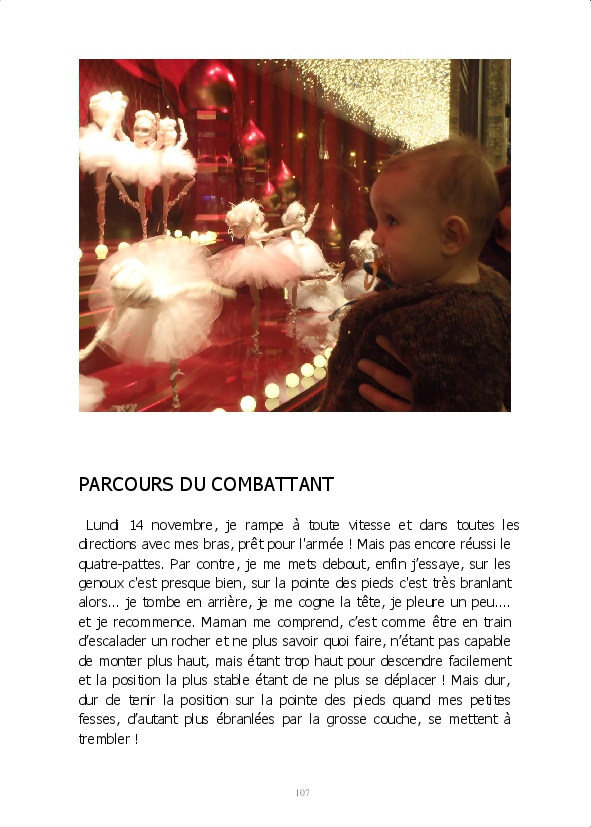 PARCOURS DU COMBATTANT

Lundi 14 novembre, je rampe à toute vitesse et dans toutes les directions avec mes bras, prêt pour l'armée ! Mais pas encore réussi le quatre-pattes. Par contre, je me mets debout, enfin j'essaye, sur les genoux c'est presque bien, sur la pointe des pieds c'est très branlant alors... je tombe en arrière, je me cogne la tête, je pleure un peu.... et je recommence. Maman me comprend, c'est comme être en train d'escalader un rocher et ne plus savoir quoi faire, n'étant pas capable de monter plus haut, mais étant trop haut pour descendre facilement et la position la plus stable étant de ne plus se déplacer ! Mais dur, dur de tenir la position sur la pointe des pieds quand mes petites fesses, d'autant plus ébranlées par la grosse couche, se mettent à trembler !

107